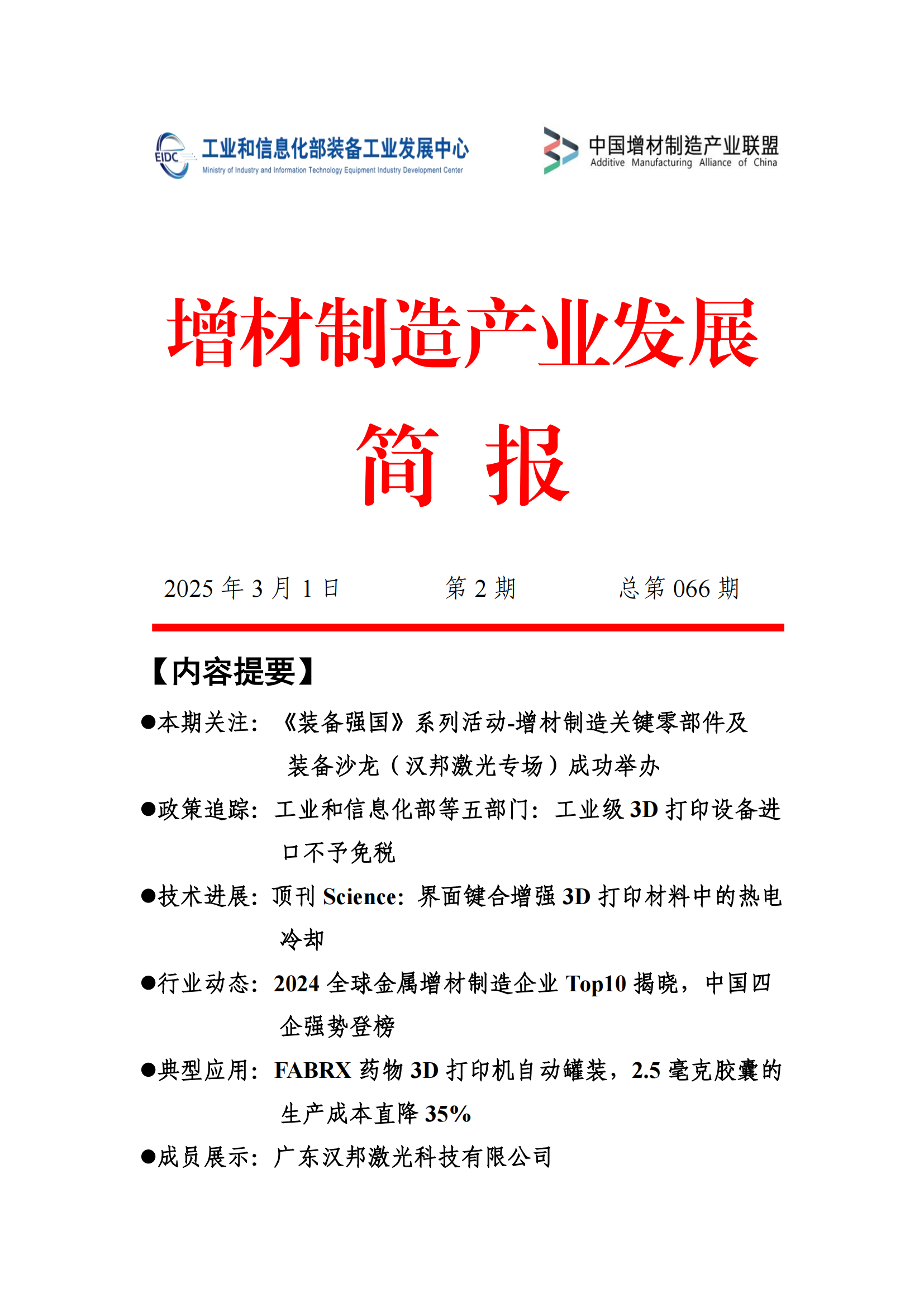 EIDC 工业和信息化部装备工业发展中心
Ministry of Industry and Information Technology Equipment Industry Development Center

中国增材制造产业联盟
Additive Manufacturing Alliance of China

增材制造产业发展

简 报

2025 年 3 月 1 日　　第 2 期　　总第 066 期

【内容提要】

●本期关注：《装备强国》系列活动-增材制造关键零部件及装备沙龙（汉邦激光专场）成功举办

●政策追踪：工业和信息化部等五部门：工业级 3D 打印设备进口不予免税

●技术进展：顶刊 Science：界面键合增强 3D 打印材料中的热电冷却

●行业动态：2024 全球金属增材制造企业 Top10 揭晓，中国四企强势登榜

●典型应用：FABRX 药物 3D 打印机自动罐装，2.5 毫克胶囊的生产成本直降 35%

●成员展示：广东汉邦激光科技有限公司